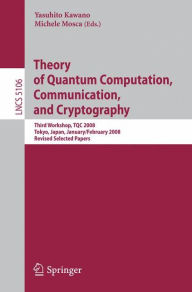 Yasuhito Kawano
Michele Mosca (Eds.)

LNCS 5106

Theory of Quantum Computation, Communication, and Cryptography

Third Workshop, TQC 2008
Tokyo, Japan, January/February 2008
Revised Selected Papers

Springer